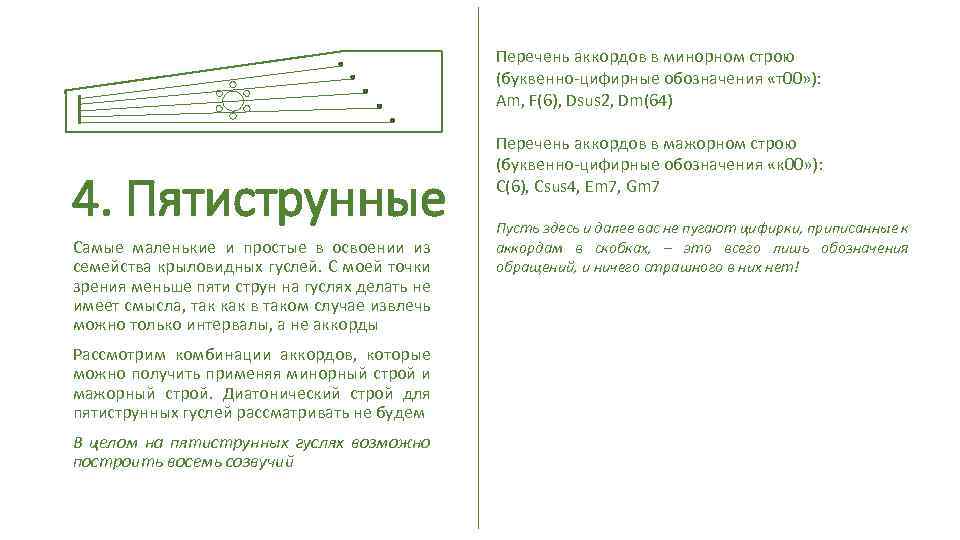 4. Пятиструнные

Самые маленькие и простые в освоении из семейства крыловидных гуслей. С моей точки зрения меньше пяти струн на гуслях делать не имеет смысла, так как в таком случае извлечь можно только интервалы, а не аккорды

Рассмотрим комбинации аккордов, которые можно получить применяя минорный строй и мажорный строй. Диатонический строй для пятиструнных гуслей рассматривать не будем

В целом на пятиструнных гуслях возможно построить восемь созвучий

Перечень аккордов в минорном строю (буквенно-цифирные обозначения «т00»): Am, F(6), Dsus2, Dm(64)

Перечень аккордов в мажорном строю (буквенно-цифирные обозначения «к00»): C(6), Csus4, Em7, Gm7

Пусть здесь и далее вас не пугают цифирки, приписанные к аккордам в скобках, – это всего лишь обозначения обращений, и ничего страшного в них нет!